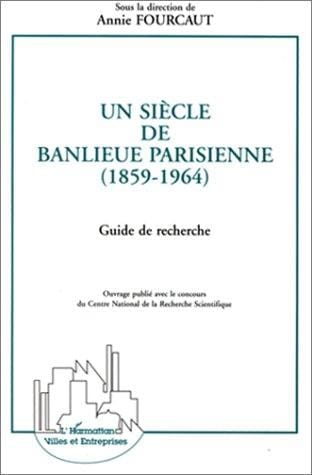 Sous la direction de
Annie FOURCAUT

UN SIÈCLE
DE
BANLIEUE PARISIENNE
(1859-1964)

Guide de recherche

Ouvrage publié avec le concours
du Centre National de la Recherche Scientifique

L'Harmattan
Villes et Entreprises